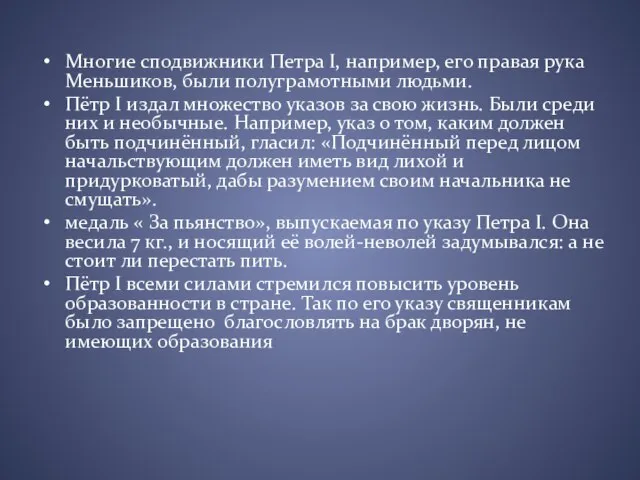 • Многие сподвижники Петра I, например, его правая рука Меньшиков, были полуграмотными людьми.
• Пётр I издал множество указов за свою жизнь. Были среди них и необычные. Например, указ о том, каким должен быть подчинённый, гласил: «Подчинённый перед лицом начальствующим должен иметь вид лихой и придурковатый, дабы разумением своим начальника не смущать».
• медаль « За пьянство», выпускаемая по указу Петра I. Она весила 7 кг., и носящий её волей-неволей задумывался: а не стоит ли перестать пить.
• Пётр I всеми силами стремился повысить уровень образованности в стране. Так по его указу священникам было запрещено благословлять на брак дворян, не имеющих образования